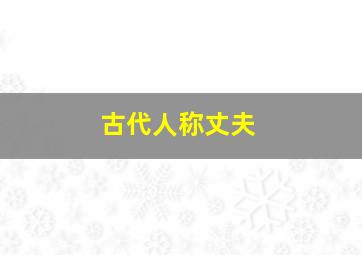 古代人称丈夫